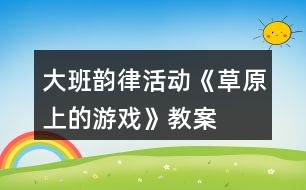 大班韵律活动《草原上的游戏》教案